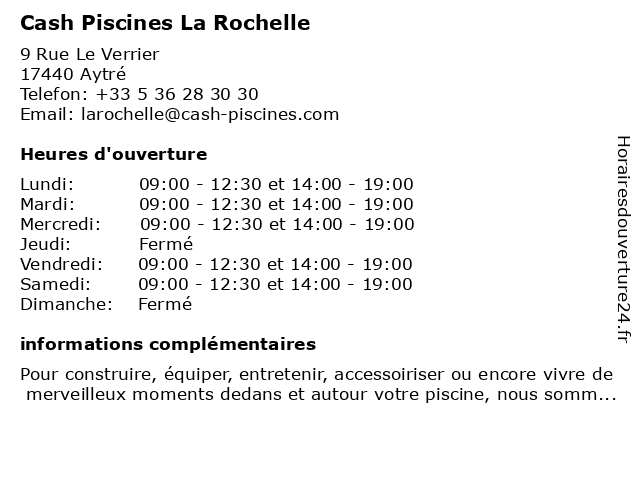 Cash Piscines La Rochelle

9 Rue Le Verrier
17440 Aytré
Telefon: +33 5 36 28 30 30
Email: larochelle@cash-piscines.com

Heures d'ouverture

| | |
|---|---|
| Lundi: | 09:00 - 12:30 et 14:00 - 19:00 |
| Mardi: | 09:00 - 12:30 et 14:00 - 19:00 |
| Mercredi: | 09:00 - 12:30 et 14:00 - 19:00 |
| Jeudi: | Fermé |
| Vendredi: | 09:00 - 12:30 et 14:00 - 19:00 |
| Samedi: | 09:00 - 12:30 et 14:00 - 19:00 |
| Dimanche: | Fermé |

informations complémentaires

Pour construire, équiper, entretenir, accessoiriser ou encore vivre de merveilleux moments dedans et autour votre piscine, nous somm...

Horairesdouverture24.fr